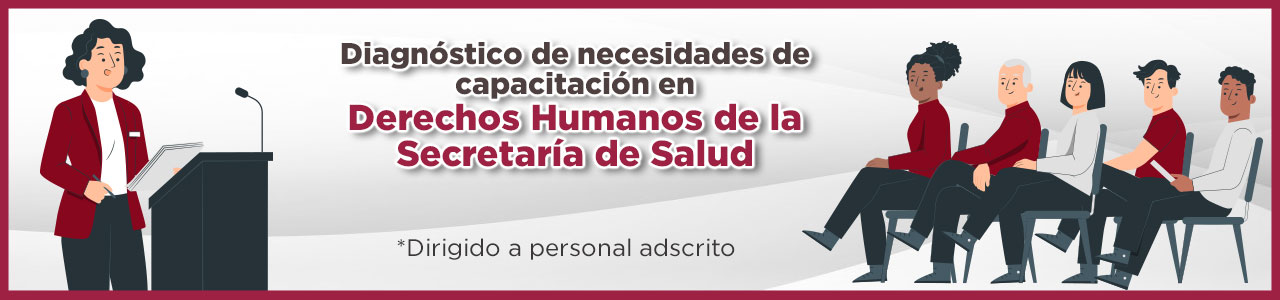 Diagnóstico de necesidades de capacitación en
Derechos Humanos de la Secretaría de Salud

*Dirigido a personal adscrito